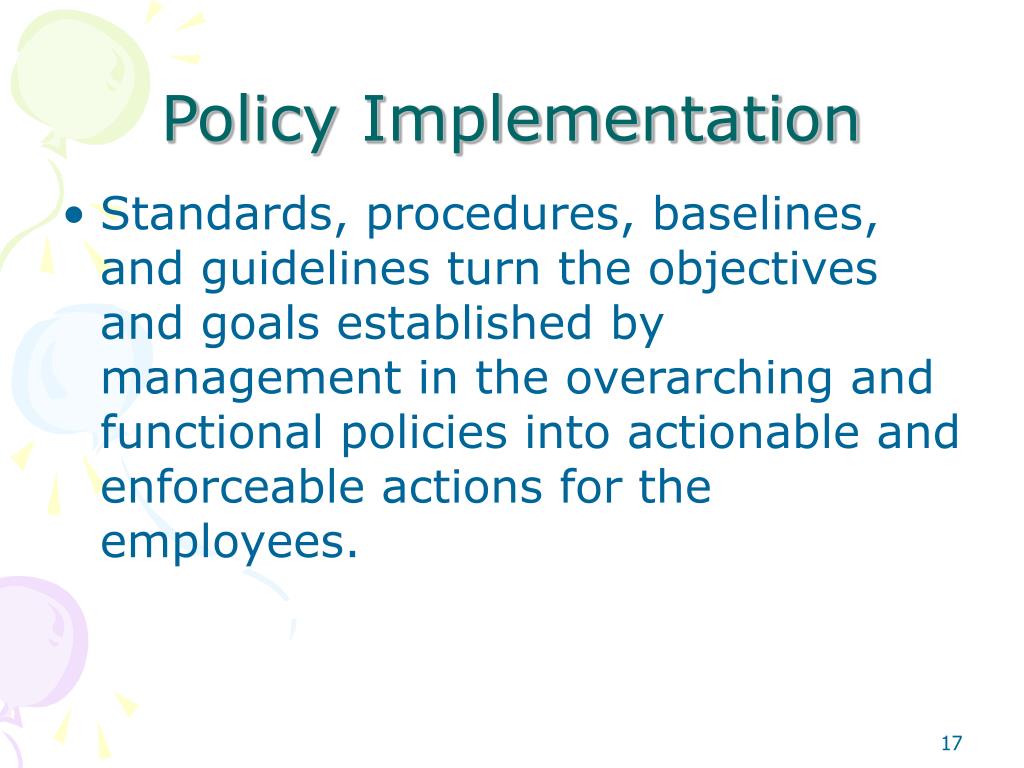 Policy Implementation

• Standards, procedures, baselines, and guidelines turn the objectives and goals established by management in the overarching and functional policies into actionable and enforceable actions for the employees.

17